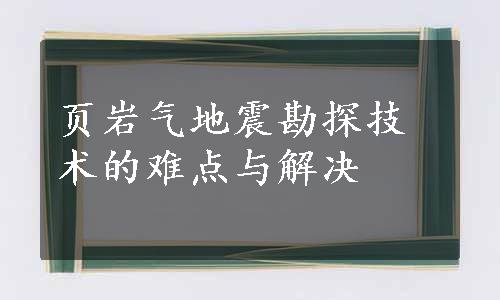 页岩气地震勘探技术的难点与解决